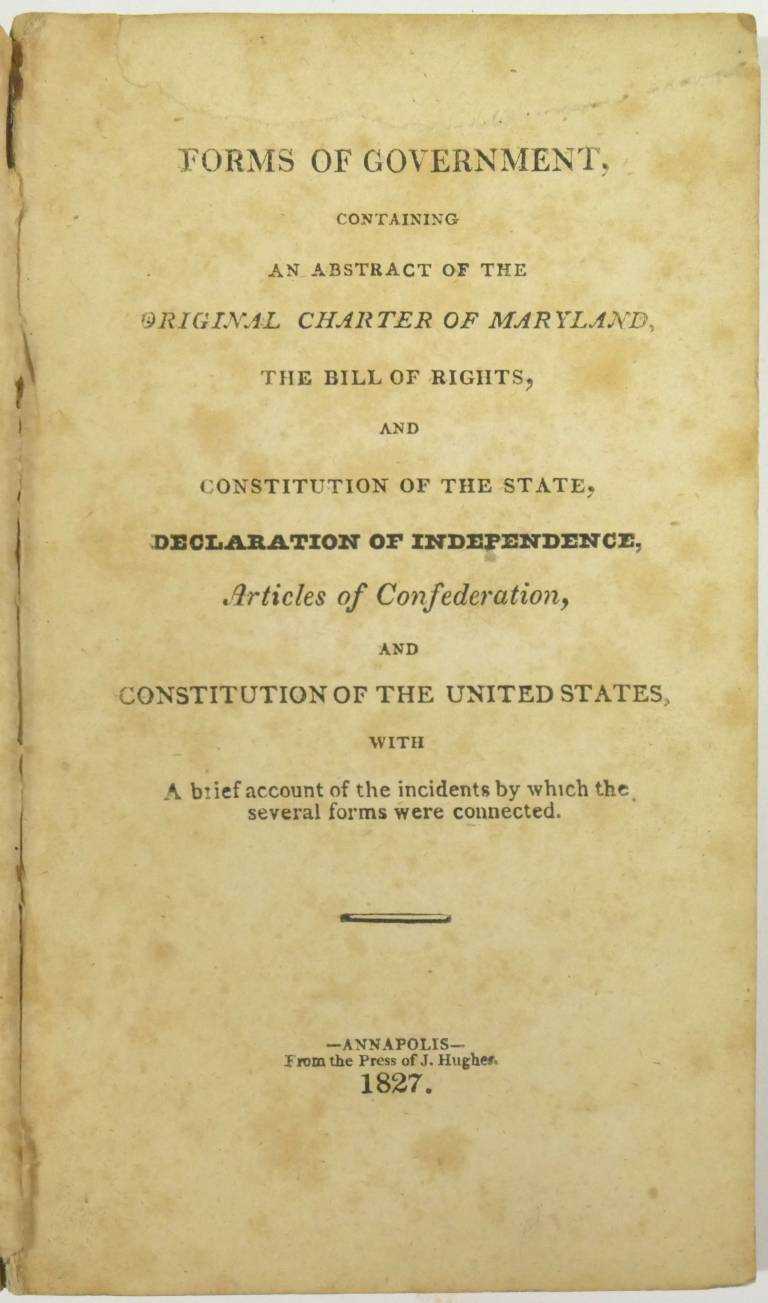 FORMS OF GOVERNMENT,

CONTAINING

AN ABSTRACT OF THE

ORIGINAL CHARTER OF MARYLAND,

THE BILL OF RIGHTS,

AND

CONSTITUTION OF THE STATE,

DECLARATION OF INDEPENDENCE,

Articles of Confederation,

AND

CONSTITUTION OF THE UNITED STATES,

WITH

A brief account of the incidents by which the several forms were connected.

—ANNAPOLIS—
From the Press of J. Hughes.
1827.